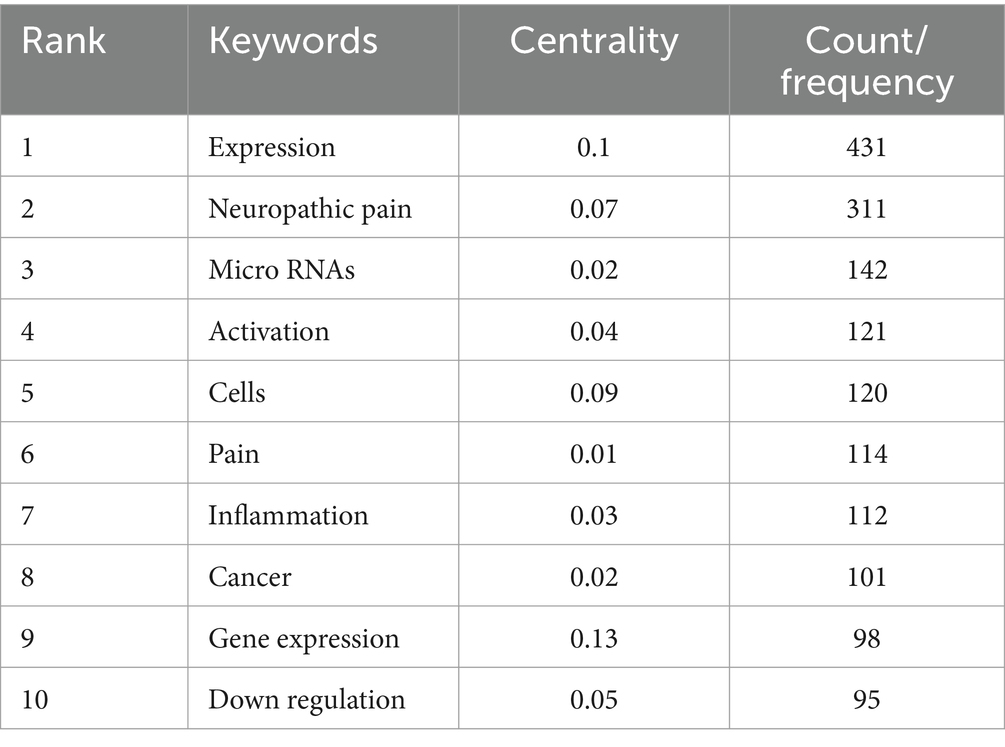 | Rank | Keywords | Centrality | Count/ frequency |
|---|---|---|---|
| 1 | Expression | 0.1 | 431 |
| 2 | Neuropathic pain | 0.07 | 311 |
| 3 | Micro RNAs | 0.02 | 142 |
| 4 | Activation | 0.04 | 121 |
| 5 | Cells | 0.09 | 120 |
| 6 | Pain | 0.01 | 114 |
| 7 | Inflammation | 0.03 | 112 |
| 8 | Cancer | 0.02 | 101 |
| 9 | Gene expression | 0.13 | 98 |
| 10 | Down regulation | 0.05 | 95 |